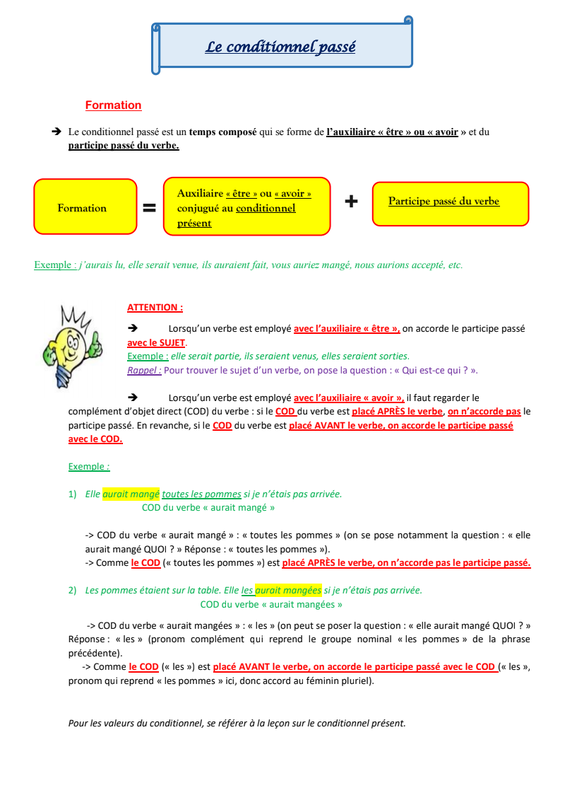 Le conditionnel passé

Formation

➔ Le conditionnel passé est un temps composé qui se forme de l'auxiliaire « être » ou « avoir » et du participe passé du verbe.

Formation = Auxiliaire « être » ou « avoir » conjugué au conditionnel présent + Participe passé du verbe

Exemple : j'aurais lu, elle serait venue, ils auraient fait, vous auriez mangé, nous aurions accepté, etc.

ATTENTION :

➔ Lorsqu'un verbe est employé avec l'auxiliaire « être », on accorde le participe passé avec le SUJET.
Exemple : elle serait partie, ils seraient venus, elles seraient sorties.
Rappel : Pour trouver le sujet d'un verbe, on pose la question : « Qui est-ce qui ? ».

➔ Lorsqu'un verbe est employé avec l'auxiliaire « avoir », il faut regarder le complément d'objet direct (COD) du verbe : si le COD du verbe est placé APRÈS le verbe, on n'accorde pas le participe passé. En revanche, si le COD du verbe est placé AVANT le verbe, on accorde le participe passé avec le COD.

Exemple :

1) Elle aurait mangé toutes les pommes si je n'étais pas arrivée.
COD du verbe « aurait mangé »

-> COD du verbe « aurait mangé » : « toutes les pommes » (on se pose notamment la question : « elle aurait mangé QUOI ? » Réponse : « toutes les pommes »).
-> Comme le COD (« toutes les pommes ») est placé APRÈS le verbe, on n'accorde pas le participe passé.

2) Les pommes étaient sur la table. Elle les aurait mangées si je n'étais pas arrivée.
COD du verbe « aurait mangées »

-> COD du verbe « aurait mangées » : « les » (on peut se poser la question : « elle aurait mangé QUOI ? » Réponse : « les » (pronom complément qui reprend le groupe nominal « les pommes » de la phrase précédente).
-> Comme le COD (« les ») est placé AVANT le verbe, on accorde le participe passé avec le COD (« les », pronom qui reprend « les pommes » ici, donc accord au féminin pluriel).

Pour les valeurs du conditionnel, se référer à la leçon sur le conditionnel présent.